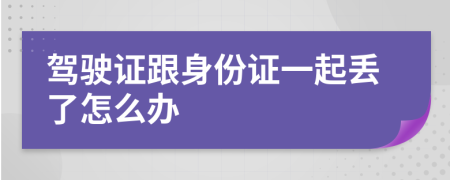 驾驶证跟身份证一起丢了怎么办